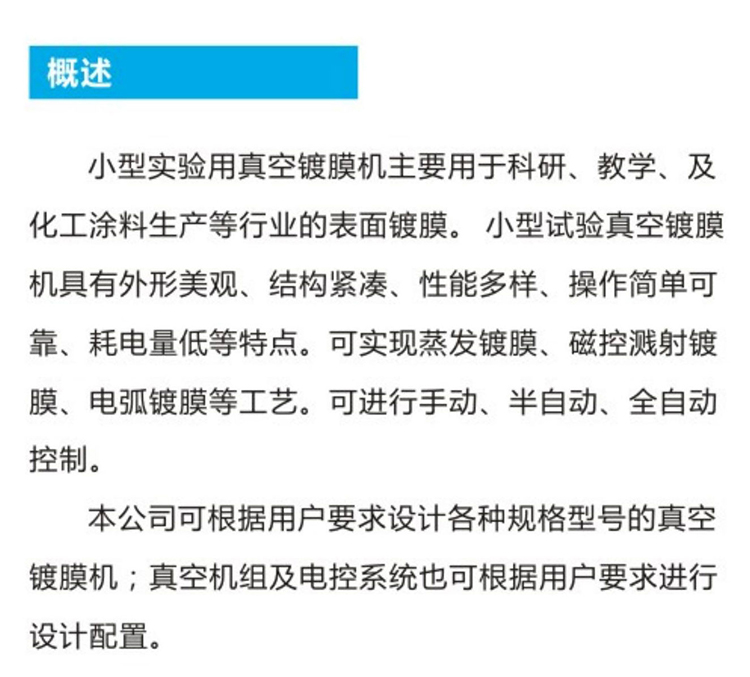 概述

小型实验用真空镀膜机主要用于科研、教学、及化工涂料生产等行业的表面镀膜。 小型试验真空镀膜机具有外形美观、结构紧凑、性能多样、操作简单可靠、耗电量低等特点。可实现蒸发镀膜、磁控溅射镀膜、电弧镀膜等工艺。可进行手动、半自动、全自动控制。

本公司可根据用户要求设计各种规格型号的真空镀膜机；真空机组及电控系统也可根据用户要求进行设计配置。